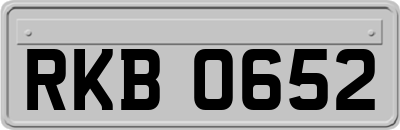 RKB 0652